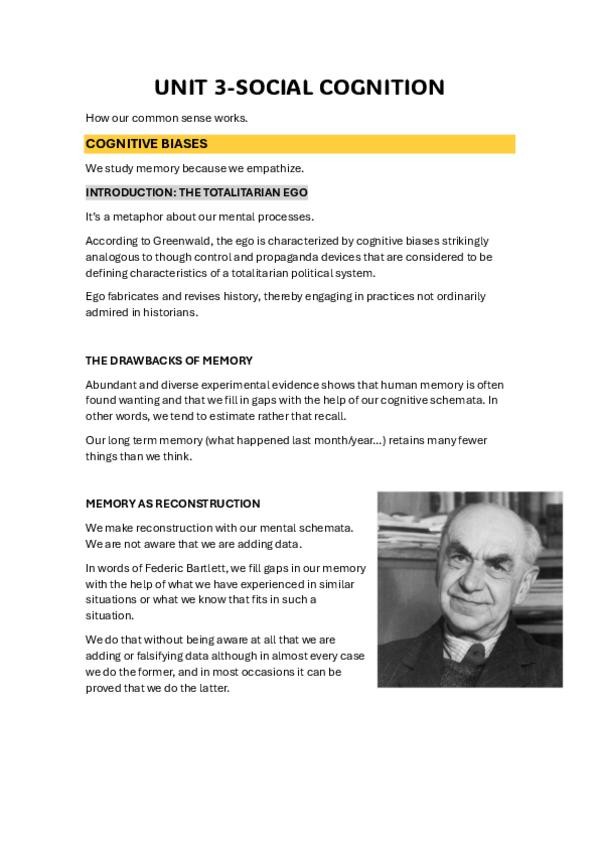 UNIT 3-SOCIAL COGNITION

How our common sense works.

COGNITIVE BIASES

We study memory because we empathize.

INTRODUCTION: THE TOTALITARIAN EGO

It's a metaphor about our mental processes.

According to Greenwald, the ego is characterized by cognitive biases strikingly analogous to though control and propaganda devices that are considered to be defining characteristics of a totalitarian political system.

Ego fabricates and revises history, thereby engaging in practices not ordinarily admired in historians.

THE DRAWBACKS OF MEMORY

Abundant and diverse experimental evidence shows that human memory is often found wanting and that we fill in gaps with the help of our cognitive schemata. In other words, we tend to estimate rather that recall.

Our long term memory (what happened last month/year...) retains many fewer things than we think.

MEMORY AS RECONSTRUCTION

We make reconstruction with our mental schemata. We are not aware that we are adding data.

In words of Federic Bartlett, we fill gaps in our memory with the help of what we have experienced in similar situations or what we know that fits in such a situation.

We do that without being aware at all that we are adding or falsifying data although in almost every case we do the former, and in most occasions it can be proved that we do the latter.